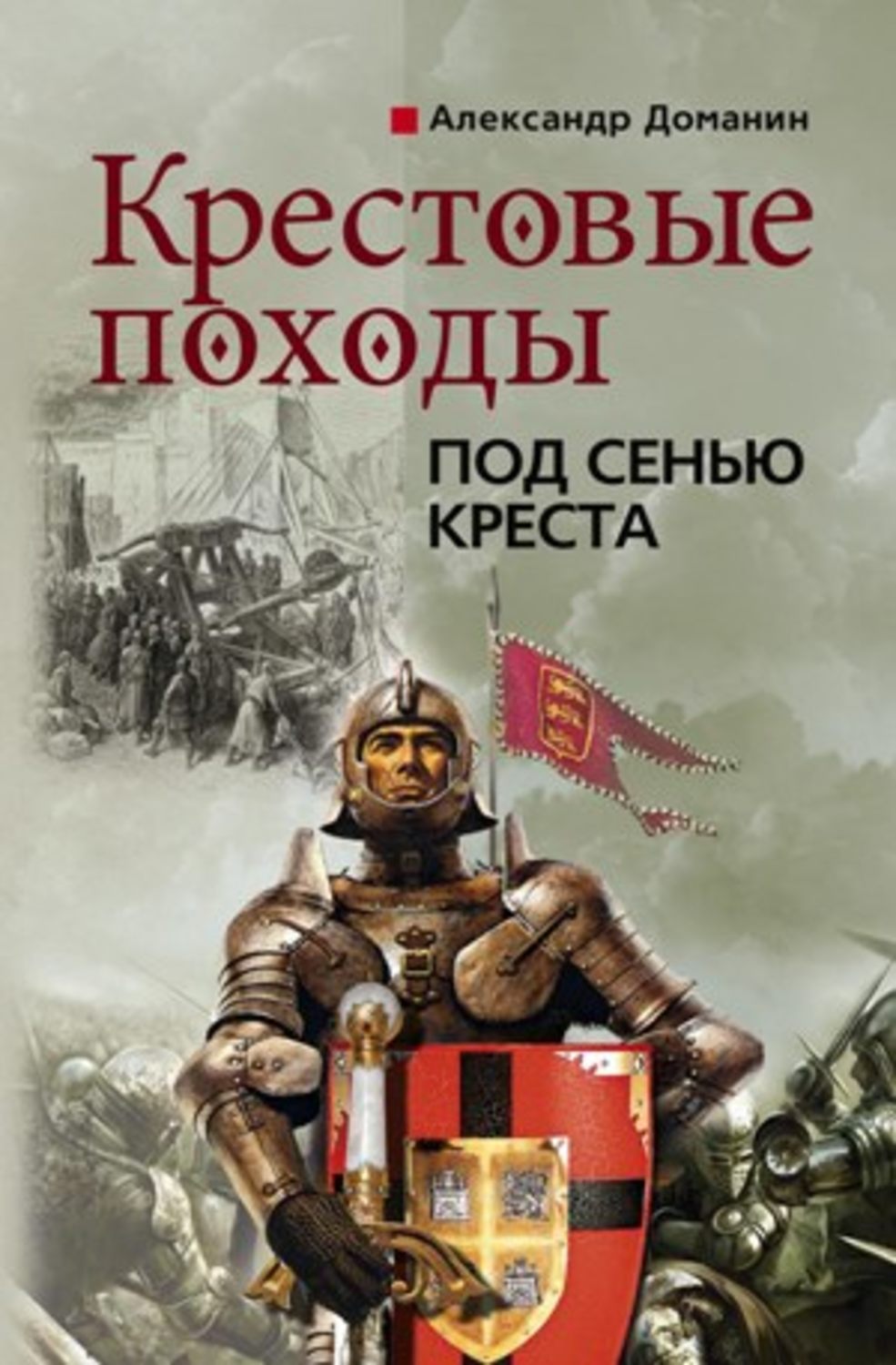 Александр Доманин

Крестовые походы

ПОД СЕНЬЮ КРЕСТА